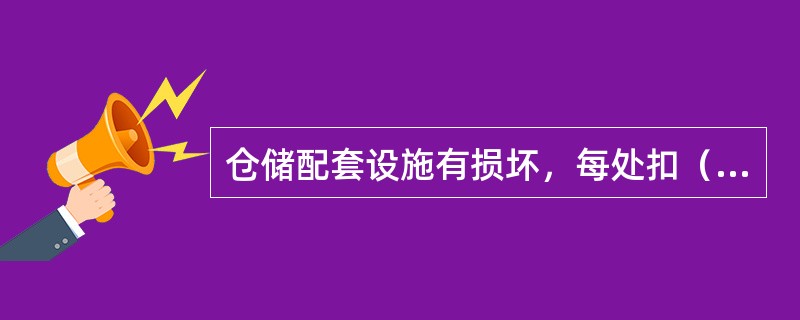 仓储配套设施有损坏，每处扣（...